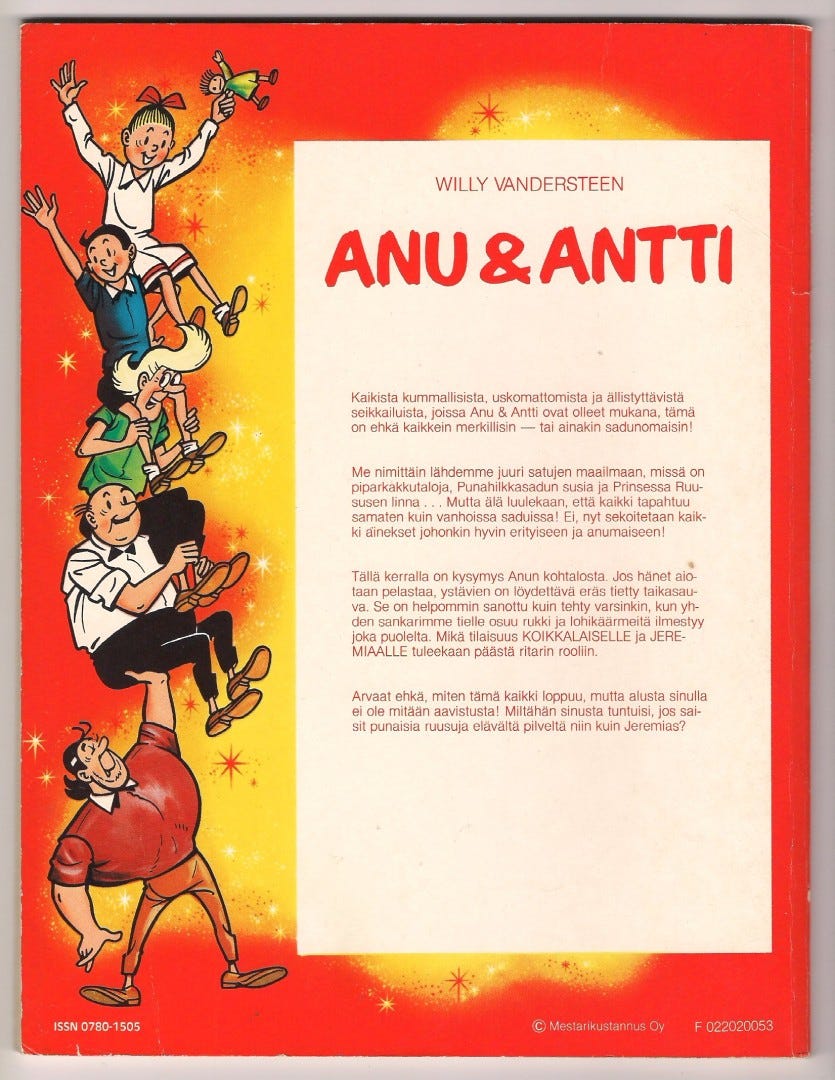 WILLY VANDERSTEEN

ANU & ANTTI

Kaikista kummallisista, uskomattomista ja ällistyttävistä seikkailuista, joissa Anu & Antti ovat olleet mukana, tämä on ehkä kaikkein merkillisin — tai ainakin sadunomaisin!

Me nimittäin lähdemme juuri satujen maailmaan, missä on piparkakkutaloja, Punahilkkasadun susia ja Prinsessa Ruususen linna . . . Mutta älä luulekaan, että kaikki tapahtuu samaten kuin vanhoissa saduissa! Ei, nyt sekoitetaan kaikki ainekset johonkin hyvin erityiseen ja anumaiseen!

Tällä kerralla on kysymys Anun kohtalosta. Jos hänet aiotaan pelastaa, ystävien on löydettävä eräs tietty taikasauva. Se on helpommin sanottu kuin tehty varsinkin, kun yhden sankarimme tielle osuu rukki ja lohikäärmeitä ilmestyy joka puolelta. Mikä tilaisuus KOIKKALAISELLE ja JEREMIAALLE tuleekaan päästä ritarin rooliin.

Arvaat ehkä, miten tämä kaikki loppuu, mutta alusta sinulla ei ole mitään aavistusta! Miltähän sinusta tuntuisi, jos saisit punaisia ruusuja elävältä pilveltä niin kuin Jeremias?

ISSN 0780-1505

© Mestarikustannus Oy

F 022020053